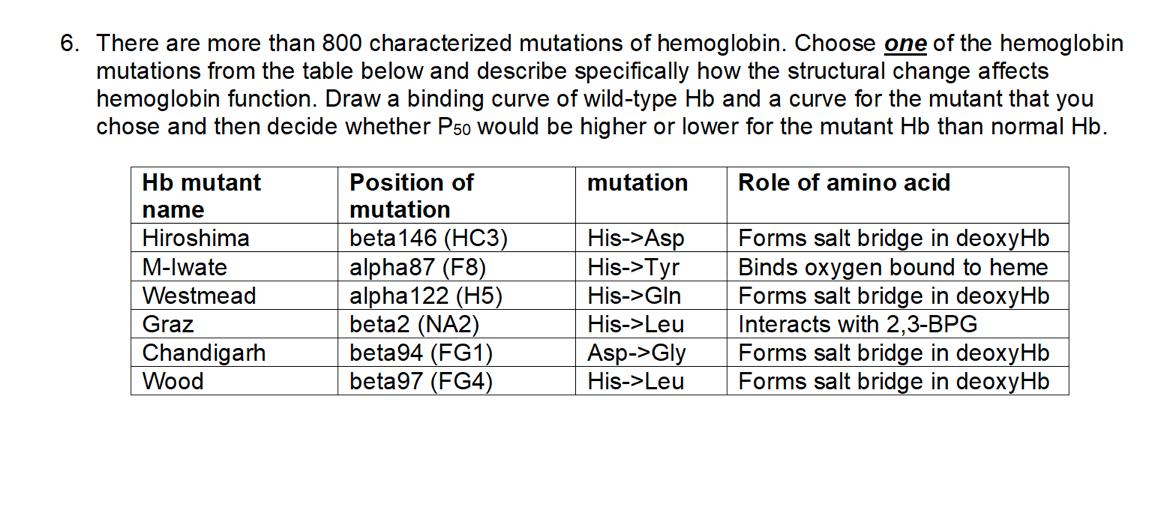 6. There are more than 800 characterized mutations of hemoglobin. Choose one of the hemoglobin mutations from the table below and describe specifically how the structural change affects hemoglobin function. Draw a binding curve of wild-type Hb and a curve for the mutant that you chose and then decide whether $P_{50}$ would be higher or lower for the mutant Hb than normal Hb.

| Hb mutant name | Position of mutation | mutation | Role of amino acid |
|---|---|---|---|
| Hiroshima | beta146 (HC3) | His->Asp | Forms salt bridge in deoxyHb |
| M-Iwate | alpha87 (F8) | His->Tyr | Binds oxygen bound to heme |
| Westmead | alpha122 (H5) | His->Gln | Forms salt bridge in deoxyHb |
| Graz | beta2 (NA2) | His->Leu | Interacts with 2,3-BPG |
| Chandigarh | beta94 (FG1) | Asp->Gly | Forms salt bridge in deoxyHb |
| Wood | beta97 (FG4) | His->Leu | Forms salt bridge in deoxyHb |